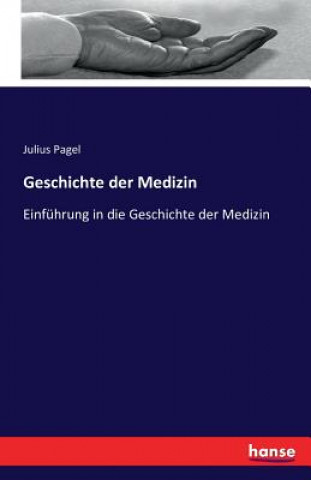 Julius Pagel

Geschichte der Medizin

Einführung in die Geschichte der Medizin

hanse